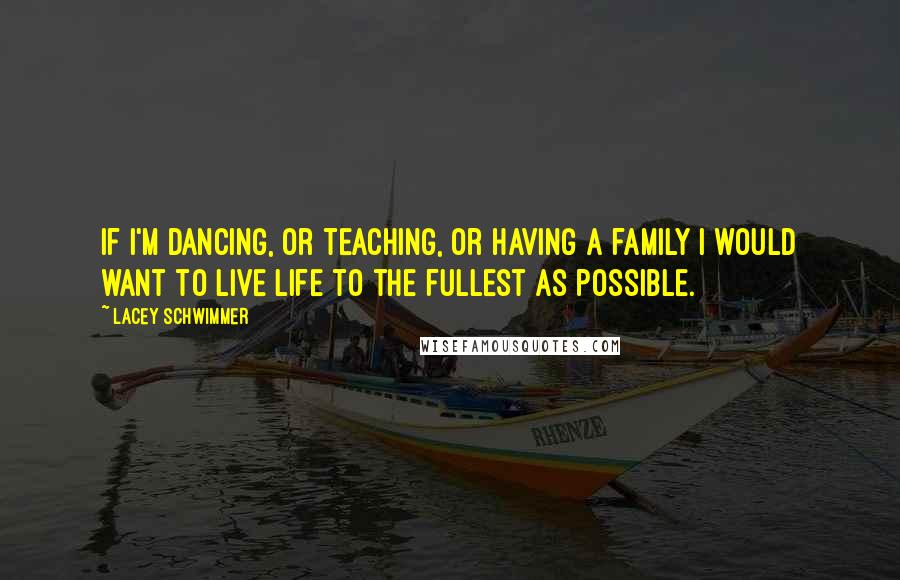 IF I'M DANCING, OR TEACHING, OR HAVING A FAMILY I WOULD WANT TO LIVE LIFE TO THE FULLEST AS POSSIBLE.

~ LACEY SCHWIMMER

WISEFAMOUSQUOTES.COM

RHENZE